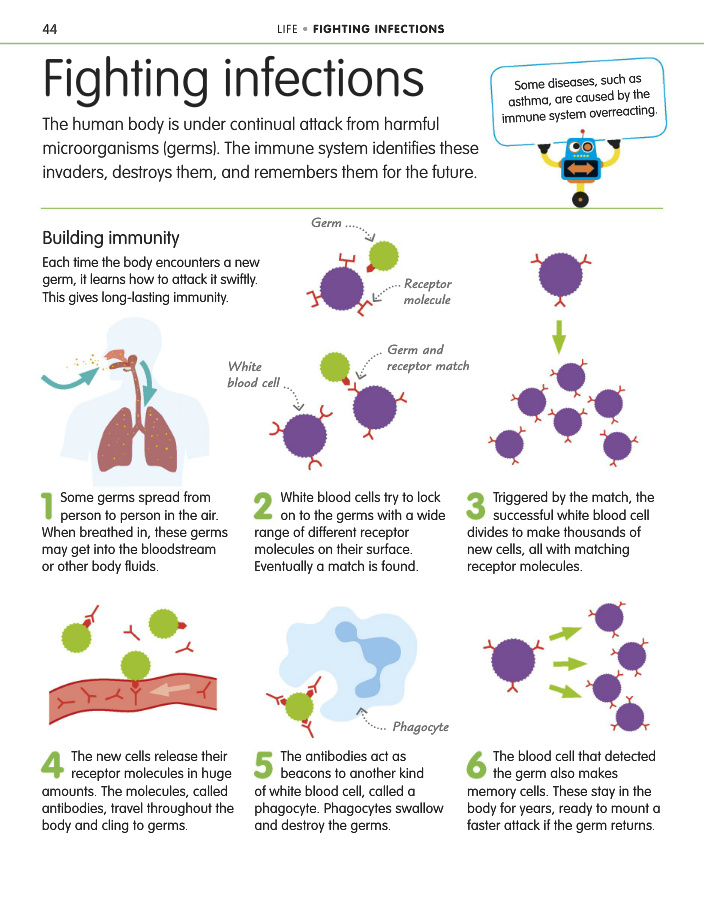 44

LIFE • FIGHTING INFECTIONS

Fighting infections

The human body is under continual attack from harmful microorganisms (germs). The immune system identifies these invaders, destroys them, and remembers them for the future.

Some diseases, such as asthma, are caused by the immune system overreacting.

Building immunity

Each time the body encounters a new germ, it learns how to attack it swiftly. This gives long-lasting immunity.

Germ

Receptor molecule

White blood cell

Germ and receptor match

1 Some germs spread from person to person in the air. When breathed in, these germs may get into the bloodstream or other body fluids.

2 White blood cells try to lock on to the germs with a wide range of different receptor molecules on their surface. Eventually a match is found.

3 Triggered by the match, the successful white blood cell divides to make thousands of new cells, all with matching receptor molecules.

Phagocyte

4 The new cells release their receptor molecules in huge amounts. The molecules, called antibodies, travel throughout the body and cling to germs.

5 The antibodies act as beacons to another kind of white blood cell, called a phagocyte. Phagocytes swallow and destroy the germs.

6 The blood cell that detected the germ also makes memory cells. These stay in the body for years, ready to mount a faster attack if the germ returns.